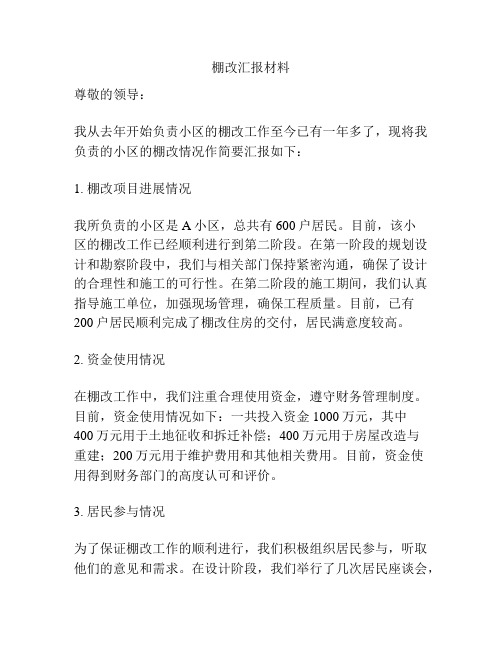 棚改汇报材料

尊敬的领导：

我从去年开始负责小区的棚改工作至今已有一年多了，现将我负责的小区的棚改情况作简要汇报如下：

1. 棚改项目进展情况

我所负责的小区是 A 小区，总共有 600 户居民。目前，该小区的棚改工作已经顺利进行到第二阶段。在第一阶段的规划设计和勘察阶段中，我们与相关部门保持紧密沟通，确保了设计的合理性和施工的可行性。在第二阶段的施工期间，我们认真指导施工单位，加强现场管理，确保工程质量。目前，已有 200 户居民顺利完成了棚改住房的交付，居民满意度较高。

2. 资金使用情况

在棚改工作中，我们注重合理使用资金，遵守财务管理制度。目前，资金使用情况如下：一共投入资金 1000 万元，其中 400 万元用于土地征收和拆迁补偿；400 万元用于房屋改造与重建；200 万元用于维护费用和其他相关费用。目前，资金使用得到财务部门的高度认可和评价。

3. 居民参与情况

为了保证棚改工作的顺利进行，我们积极组织居民参与，听取他们的意见和需求。在设计阶段，我们举行了几次居民座谈会，